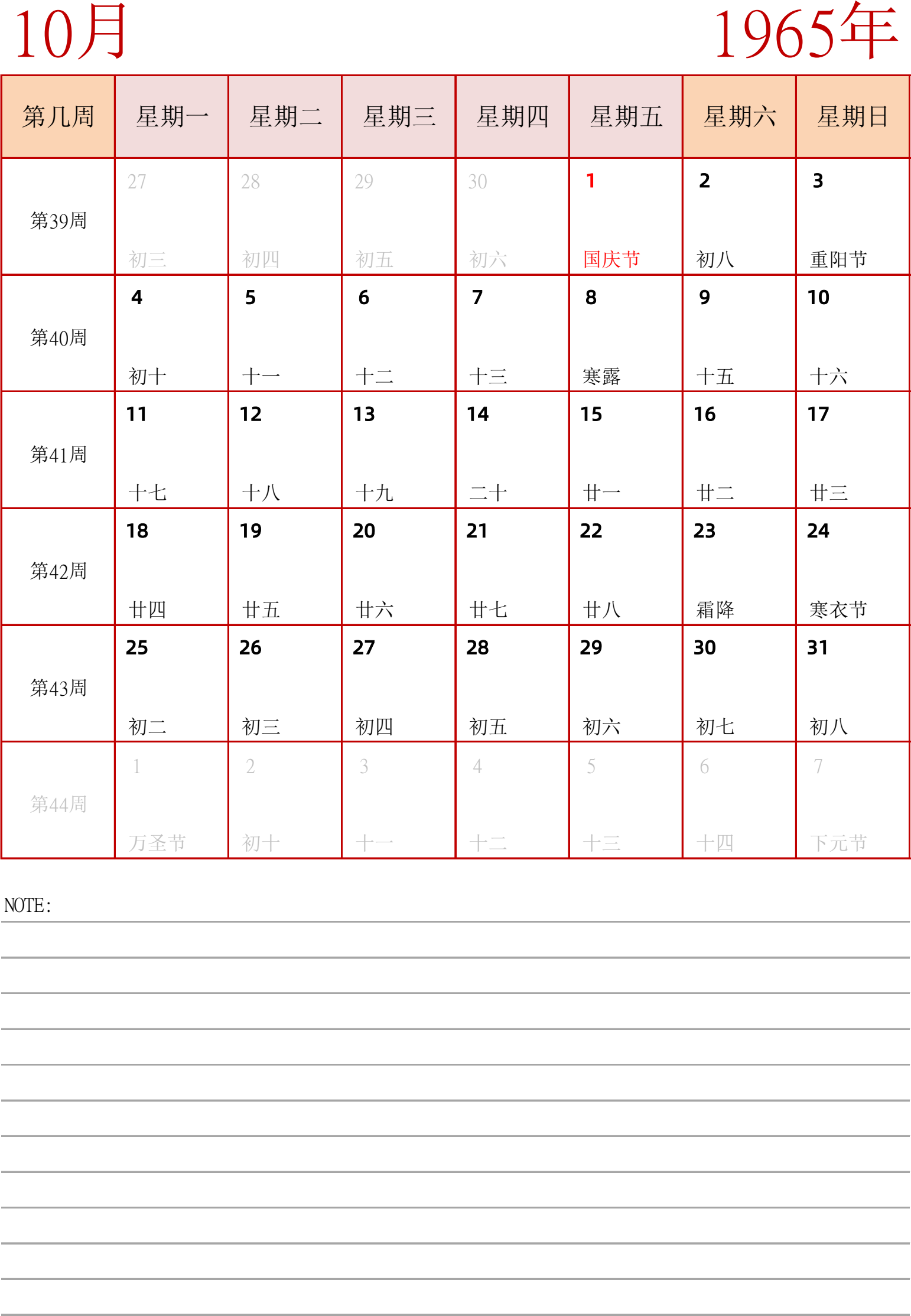 10月 1965年

| 第几周 | 星期一 | 星期二 | 星期三 | 星期四 | 星期五 | 星期六 | 星期日 |
|---|---|---|---|---|---|---|---|
| 第39周 | 27 初三 | 28 初四 | 29 初五 | 30 初六 | 1 国庆节 | 2 初八 | 3 重阳节 |
| 第40周 | 4 初十 | 5 十一 | 6 十二 | 7 十三 | 8 寒露 | 9 十五 | 10 十六 |
| 第41周 | 11 十七 | 12 十八 | 13 十九 | 14 二十 | 15 廿一 | 16 廿二 | 17 廿三 |
| 第42周 | 18 廿四 | 19 廿五 | 20 廿六 | 21 廿七 | 22 廿八 | 23 霜降 | 24 寒衣节 |
| 第43周 | 25 初二 | 26 初三 | 27 初四 | 28 初五 | 29 初六 | 30 初七 | 31 初八 |
| 第44周 | 1 万圣节 | 2 初十 | 3 十一 | 4 十二 | 5 十三 | 6 十四 | 7 下元节 |

NOTE: